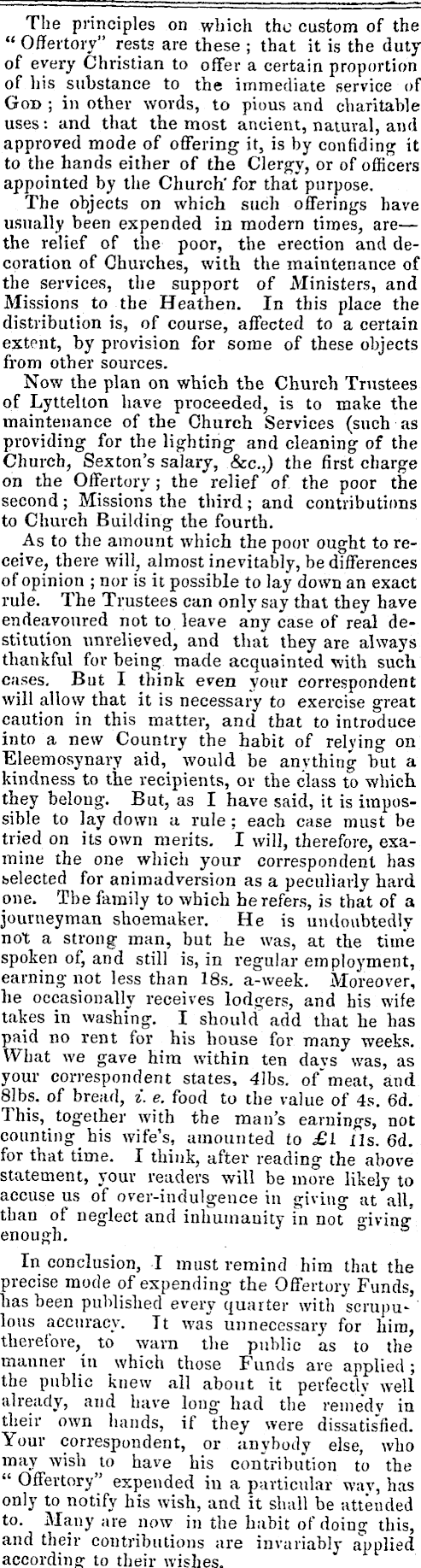 The principles on which the custom of the "Offertory" rests are these; that it is the duty of every Christian to offer a certain proportion of his substance to the immediate service of God; in other words, to pious and charitable uses: and that the most ancient, natural, and approved mode of offering it, is by confiding it to the hands either of the Clergy, or of officers appointed by the Church for that purpose.

The objects on which such offerings have usually been expended in modern times, are—the relief of the poor, the erection and decoration of Churches, with the maintenance of the services, the support of Ministers, and Missions to the Heathen. In this place the distribution is, of course, affected to a certain extent, by provision for some of these objects from other sources.

Now the plan on which the Church Trustees of Lyttelton have proceeded, is to make the maintenance of the Church Services (such as providing for the lighting and cleaning of the Church, Sexton's salary, &c.,) the first charge on the Offertory; the relief of the poor the second; Missions the third; and contributions to Church Building the fourth.

As to the amount which the poor ought to receive, there will, almost inevitably, be differences of opinion; nor is it possible to lay down an exact rule. The Trustees can only say that they have endeavoured not to leave any case of real destitution unrelieved, and that they are always thankful for being made acquainted with such cases. But I think even your correspondent will allow that it is necessary to exercise great caution in this matter, and that to introduce into a new Country the habit of relying on Eleemosynary aid, would be anything but a kindness to the recipients, or the class to which they belong. But, as I have said, it is impossible to lay down a rule; each case must be tried on its own merits. I will, therefore, examine the one which your correspondent has selected for animadversion as a peculiarly hard one. The family to which he refers, is that of a journeyman shoemaker. He is undoubtedly not a strong man, but he was, at the time spoken of, and still is, in regular employment, earning not less than 18s. a-week. Moreover, he occasionally receives lodgers, and his wife takes in washing. I should add that he has paid no rent for his house for many weeks. What we gave him within ten days was, as your correspondent states, 4lbs. of meat, and 8lbs. of bread, i. e. food to the value of 4s. 6d. This, together with the man's earnings, not counting his wife's, amounted to £1 11s. 6d. for that time. I think, after reading the above statement, your readers will be more likely to accuse us of over-indulgence in giving at all, than of neglect and inhumanity in not giving enough.

In conclusion, I must remind him that the precise mode of expending the Offertory Funds, has been published every quarter with scrupulous accuracy. It was unnecessary for him, therefore, to warn the public as to the manner in which those Funds are applied; the public knew all about it perfectly well already, and have long had the remedy in their own hands, if they were dissatisfied. Your correspondent, or anybody else, who may wish to have his contribution to the "Offertory" expended in a particular way, has only to notify his wish, and it shall be attended to. Many are now in the habit of doing this, and their contributions are invariably applied according to their wishes.